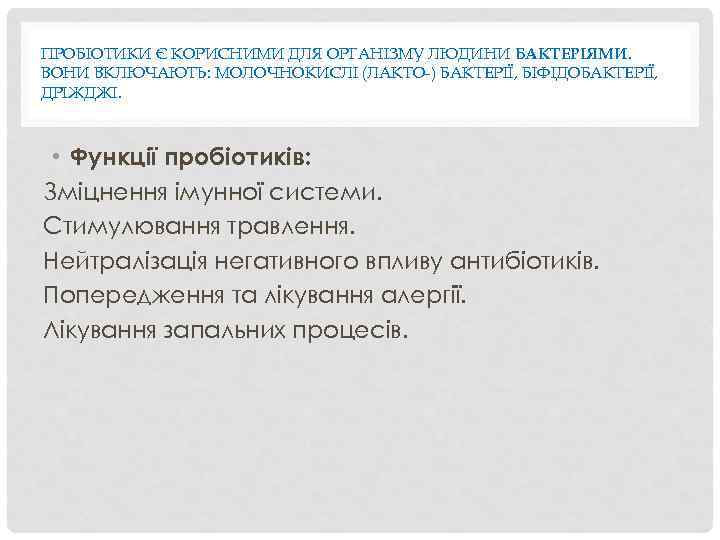 ПРОБІОТИКИ Є КОРИСНИМИ ДЛЯ ОРГАНІЗМУ ЛЮДИНИ БАКТЕРІЯМИ. ВОНИ ВКЛЮЧАЮТЬ: МОЛОЧНОКИСЛІ (ЛАКТО-) БАКТЕРІЇ, БІФІДОБАКТЕРІЇ, ДРІЖДЖІ.

• Функції пробіотиків:
Зміцнення імунної системи.
Стимулювання травлення.
Нейтралізація негативного впливу антибіотиків.
Попередження та лікування алергії.
Лікування запальних процесів.